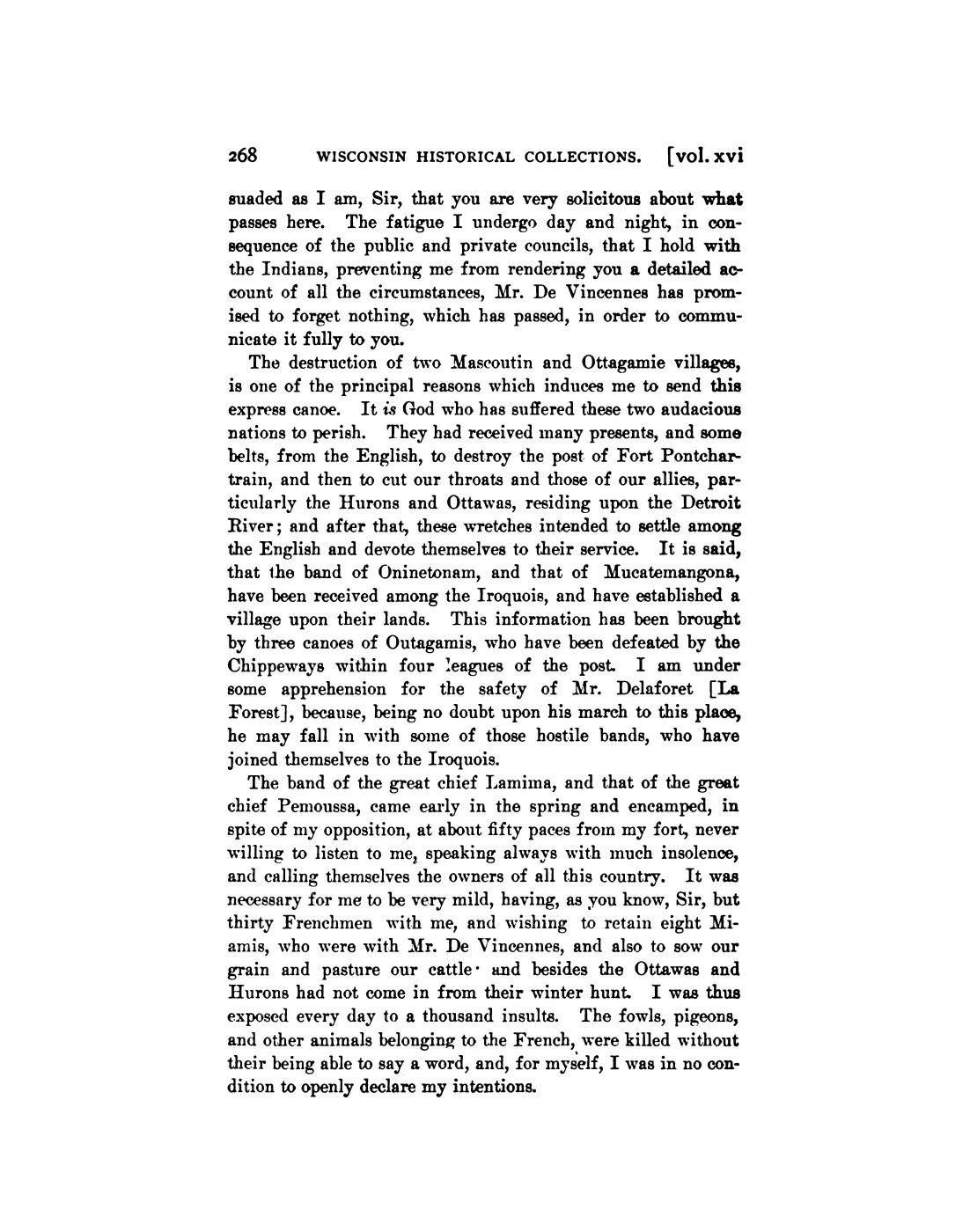 268 WISCONSIN HISTORICAL COLLECTIONS. [vol. xvi

suaded as I am, Sir, that you are very solicitous about what passes here. The fatigue I undergo day and night, in consequence of the public and private councils, that I hold with the Indians, preventing me from rendering you a detailed account of all the circumstances, Mr. De Vincennes has promised to forget nothing, which has passed, in order to communicate it fully to you.

The destruction of two Mascoutin and Ottagamie villages, is one of the principal reasons which induces me to send this express canoe. It is God who has suffered these two audacious nations to perish. They had received many presents, and some belts, from the English, to destroy the post of Fort Pontchartrain, and then to cut our throats and those of our allies, particularly the Hurons and Ottawas, residing upon the Detroit River; and after that, these wretches intended to settle among the English and devote themselves to their service. It is said, that the band of Oninetonam, and that of Mucatemangona, have been received among the Iroquois, and have established a village upon their lands. This information has been brought by three canoes of Outagamis, who have been defeated by the Chippeways within four leagues of the post. I am under some apprehension for the safety of Mr. Delaforet [La Forest], because, being no doubt upon his march to this place, he may fall in with some of those hostile bands, who have joined themselves to the Iroquois.

The band of the great chief Lamima, and that of the great chief Pemoussa, came early in the spring and encamped, in spite of my opposition, at about fifty paces from my fort, never willing to listen to me, speaking always with much insolence, and calling themselves the owners of all this country. It was necessary for me to be very mild, having, as you know, Sir, but thirty Frenchmen with me, and wishing to retain eight Miamis, who were with Mr. De Vincennes, and also to sow our grain and pasture our cattle· and besides the Ottawas and Hurons had not come in from their winter hunt. I was thus exposed every day to a thousand insults. The fowls, pigeons, and other animals belonging to the French, were killed without their being able to say a word, and, for myself, I was in no condition to openly declare my intentions.